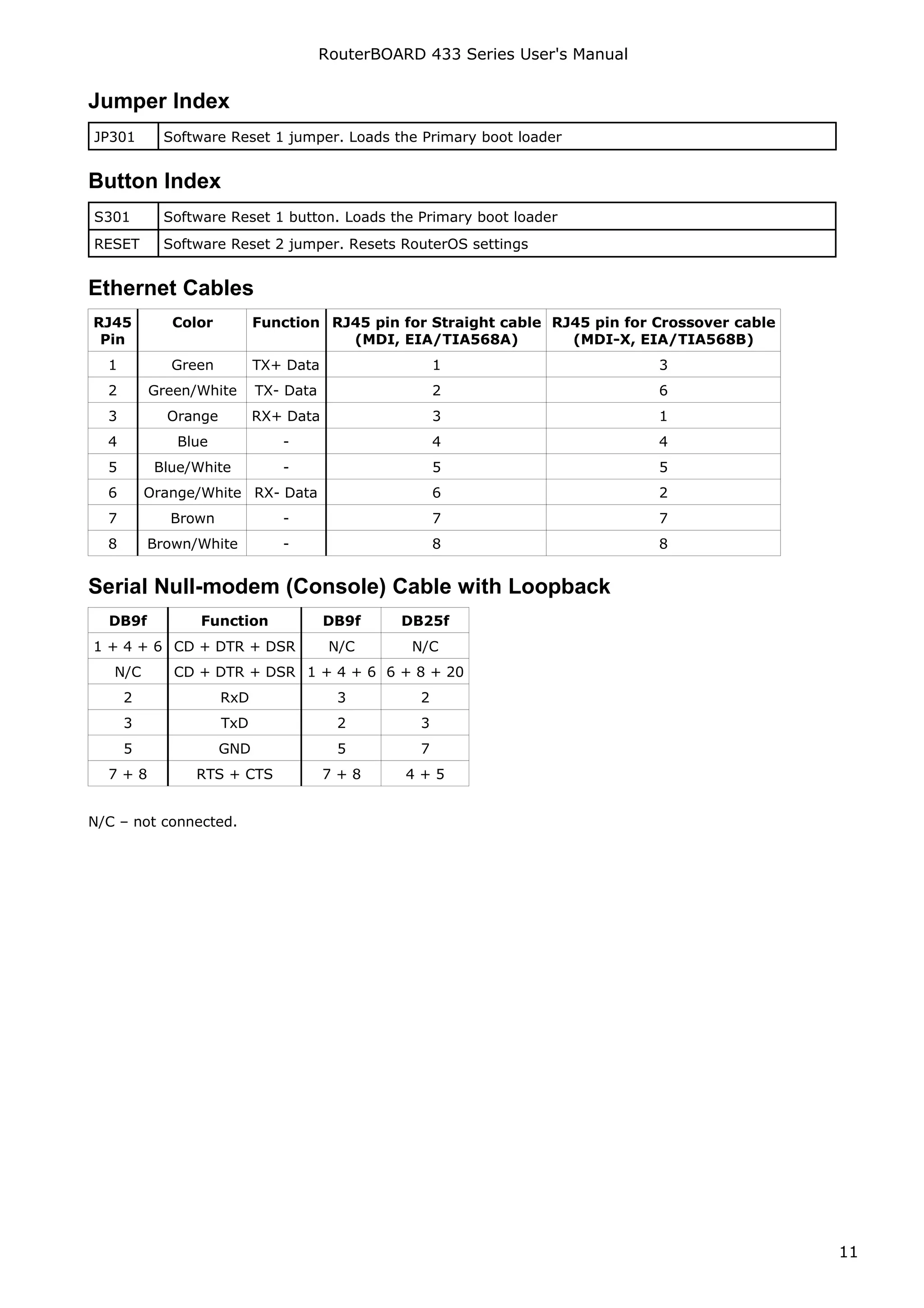 RouterBOARD 433 Series User's Manual

Jumper Index

| JP301 | Software Reset 1 jumper. Loads the Primary boot loader |
|---|---|

Button Index

| S301 | Software Reset 1 button. Loads the Primary boot loader |
|---|---|
| RESET | Software Reset 2 jumper. Resets RouterOS settings |

Ethernet Cables

| RJ45 Pin | Color | Function | RJ45 pin for Straight cable (MDI, EIA/TIA568A) | RJ45 pin for Crossover cable (MDI-X, EIA/TIA568B) |
|---|---|---|---|---|
| 1 | Green | TX+ Data | 1 | 3 |
| 2 | Green/White | TX- Data | 2 | 6 |
| 3 | Orange | RX+ Data | 3 | 1 |
| 4 | Blue | - | 4 | 4 |
| 5 | Blue/White | - | 5 | 5 |
| 6 | Orange/White | RX- Data | 6 | 2 |
| 7 | Brown | - | 7 | 7 |
| 8 | Brown/White | - | 8 | 8 |

Serial Null-modem (Console) Cable with Loopback

| DB9f | Function | DB9f | DB25f |
|---|---|---|---|
| 1 + 4 + 6 | CD + DTR + DSR | N/C | N/C |
| N/C | CD + DTR + DSR | 1 + 4 + 6 | 6 + 8 + 20 |
| 2 | RxD | 3 | 2 |
| 3 | TxD | 2 | 3 |
| 5 | GND | 5 | 7 |
| 7 + 8 | RTS + CTS | 7 + 8 | 4 + 5 |

N/C – not connected.

11